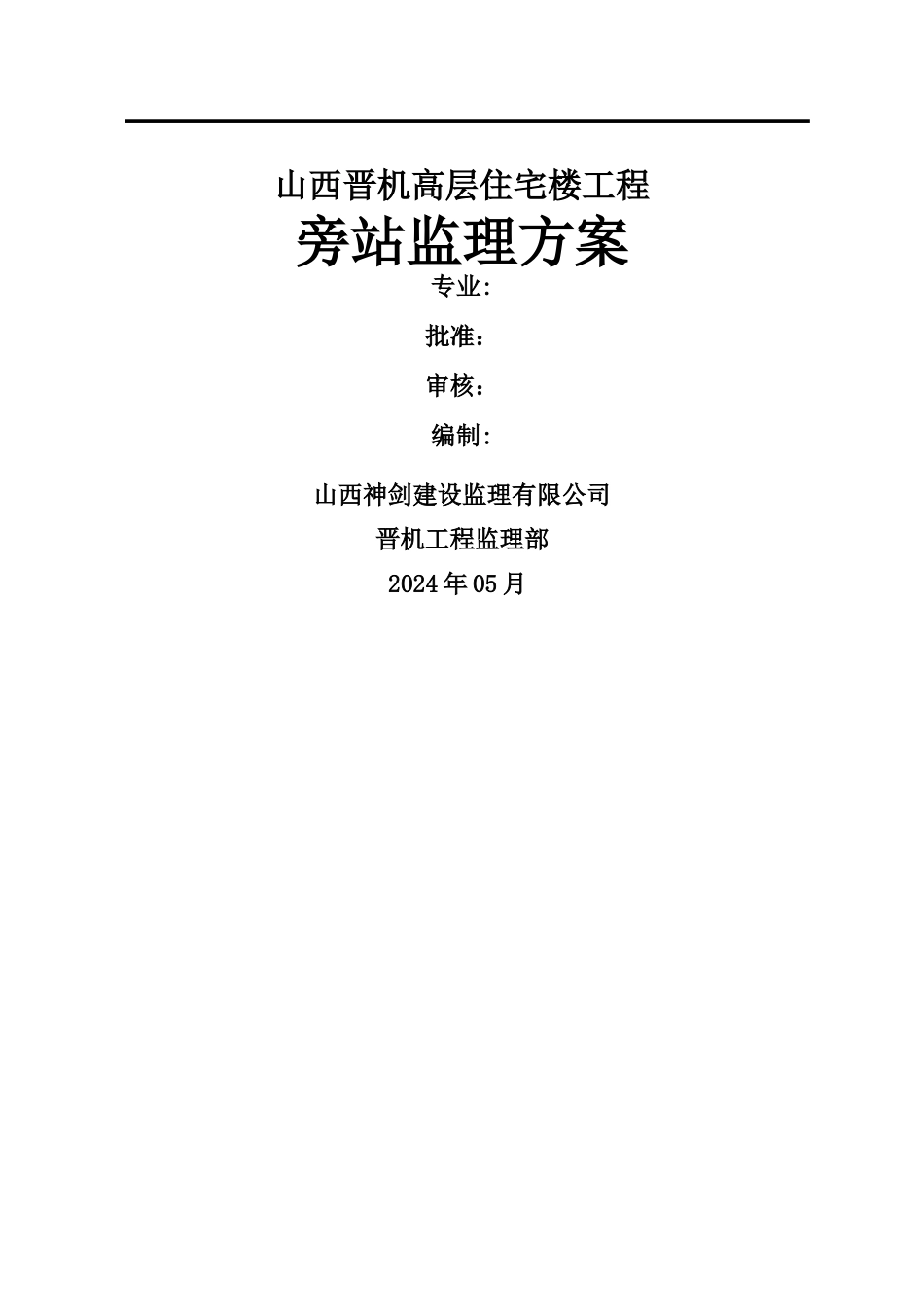 山西晋机高层住宅楼工程

旁站监理方案

专业:

批准：

审核：

编制:

山西神剑建设监理有限公司

晋机工程监理部

2024年05月